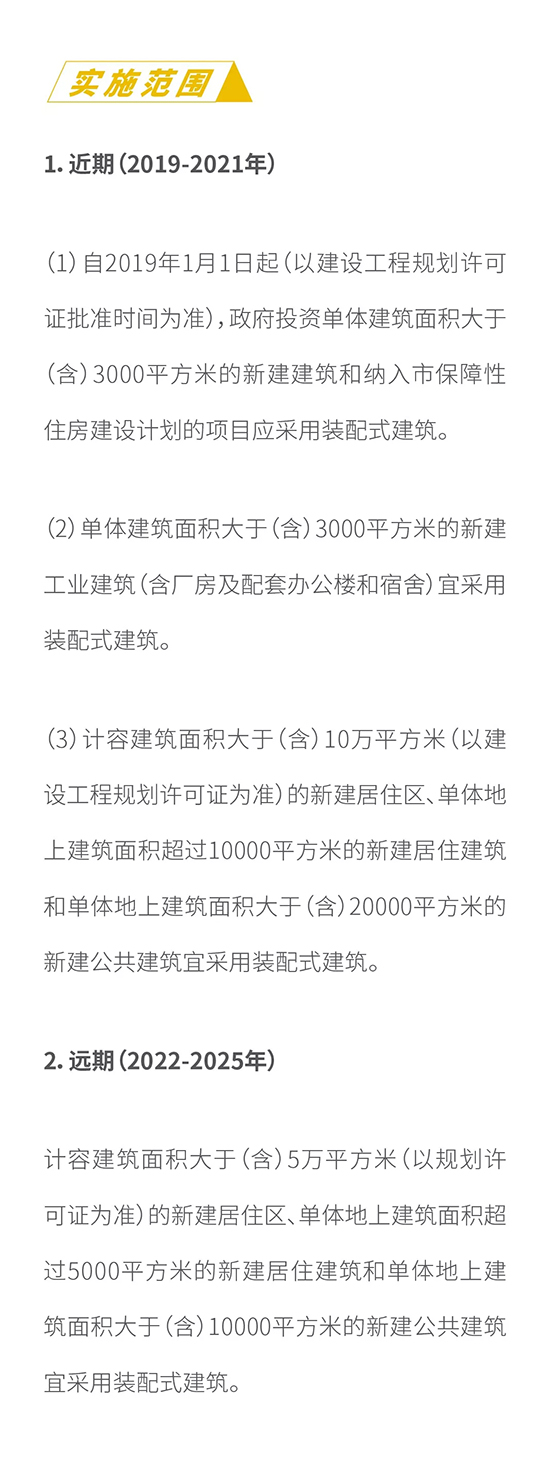 实施范围

1. 近期（2019-2021年）

（1）自2019年1月1日起（以建设工程规划许可证批准时间为准），政府投资单体建筑面积大于（含）3000平方米的新建建筑和纳入市保障性住房建设计划的项目应采用装配式建筑。

（2）单体建筑面积大于（含）3000平方米的新建工业建筑（含厂房及配套办公楼和宿舍）宜采用装配式建筑。

（3）计容建筑面积大于（含）10万平方米（以建设工程规划许可证为准）的新建居住区、单体地上建筑面积超过10000平方米的新建居住建筑和单体地上建筑面积大于（含）20000平方米的新建公共建筑宜采用装配式建筑。

2. 远期（2022-2025年）

计容建筑面积大于（含）5万平方米（以规划许可证为准）的新建居住区、单体地上建筑面积超过5000平方米的新建居住建筑和单体地上建筑面积大于（含）10000平方米的新建公共建筑宜采用装配式建筑。